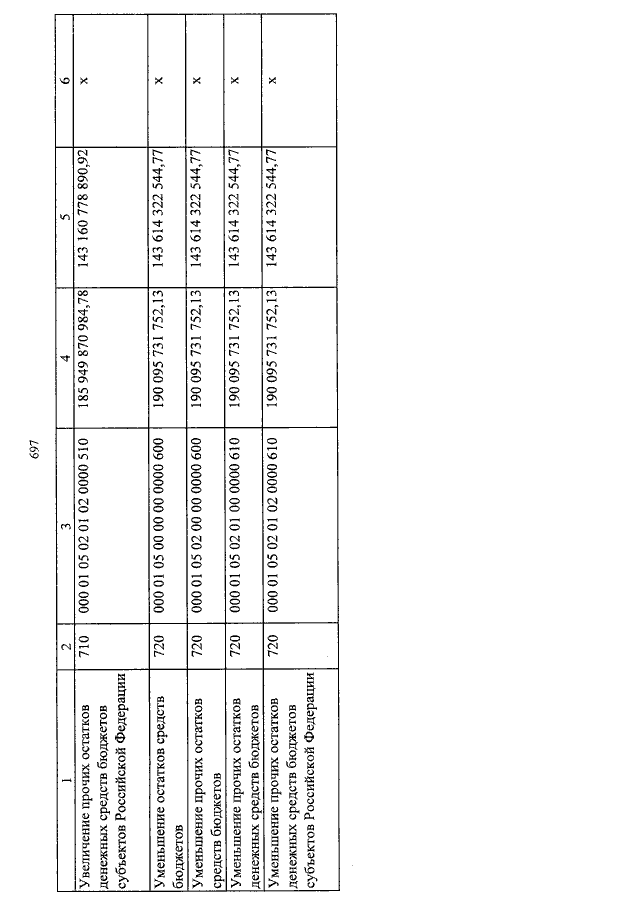 697

| 1 | 2 | 3 | 4 | 5 | 6 |
|---|---|---|---|---|---|
| Увеличение прочих остатков денежных средств бюджетов субъектов Российской Федерации | 710 | 000 01 05 02 01 02 0000 510 | 185 949 870 984,78 | 143 160 778 890,92 | x |
| Уменьшение остатков средств бюджетов | 720 | 000 01 05 00 00 00 0000 600 | 190 095 731 752,13 | 143 614 322 544,77 | x |
| Уменьшение прочих остатков средств бюджетов | 720 | 000 01 05 02 00 00 0000 600 | 190 095 731 752,13 | 143 614 322 544,77 | x |
| Уменьшение прочих остатков денежных средств бюджетов | 720 | 000 01 05 02 01 00 0000 610 | 190 095 731 752,13 | 143 614 322 544,77 | x |
| Уменьшение прочих остатков денежных средств бюджетов субъектов Российской Федерации | 720 | 000 01 05 02 01 02 0000 610 | 190 095 731 752,13 | 143 614 322 544,77 | x |